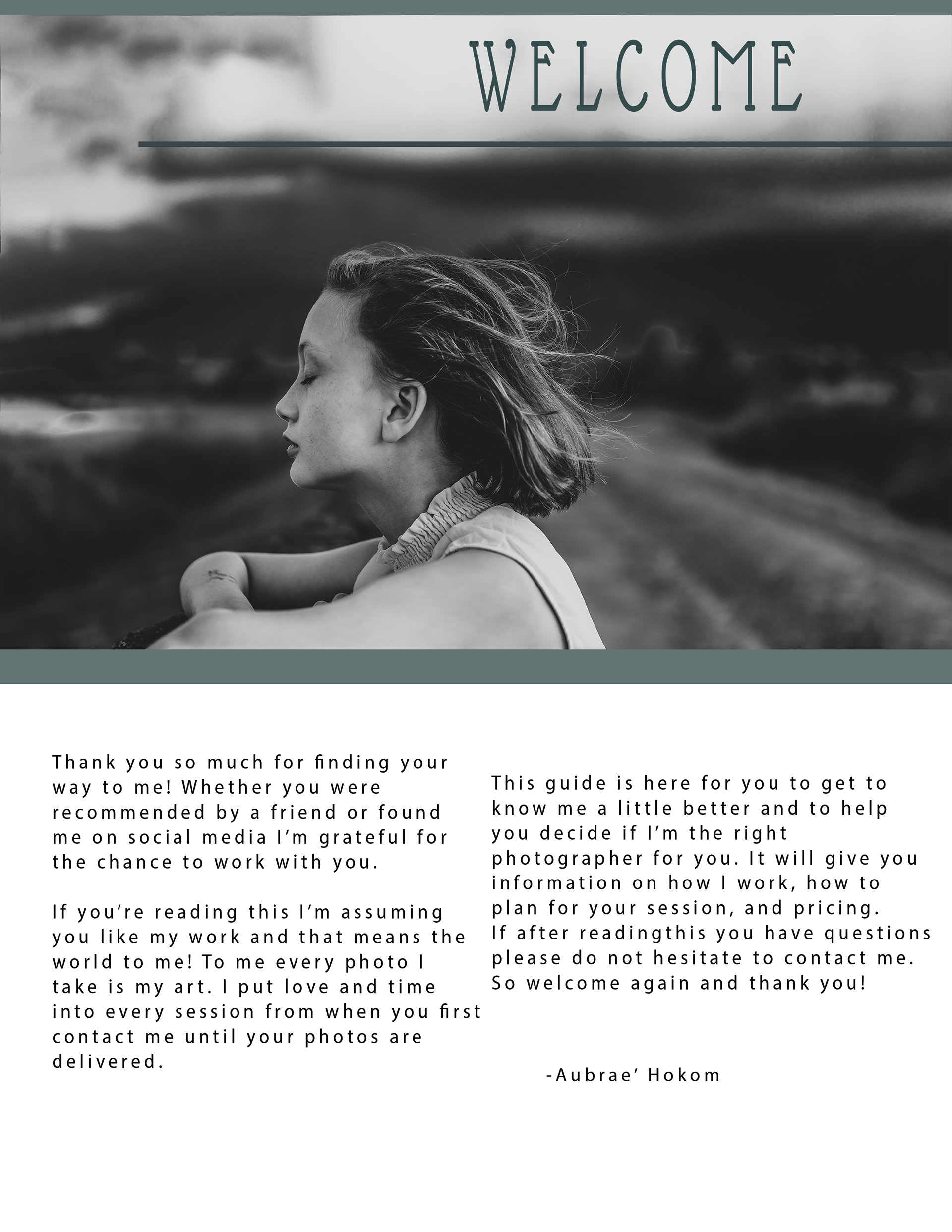 WELCOME

Thank you so much for finding your way to me! Whether you were recommended by a friend or found me on social media I'm grateful for the chance to work with you.

If you're reading this I'm assuming you like my work and that means the world to me! To me every photo I take is my art. I put love and time into every session from when you first contact me until your photos are delivered.

This guide is here for you to get to know me a little better and to help you decide if I'm the right photographer for you. It will give you information on how I work, how to plan for your session, and pricing.
If after readingthis you have questions please do not hesitate to contact me. So welcome again and thank you!

-Aubrae' Hokom